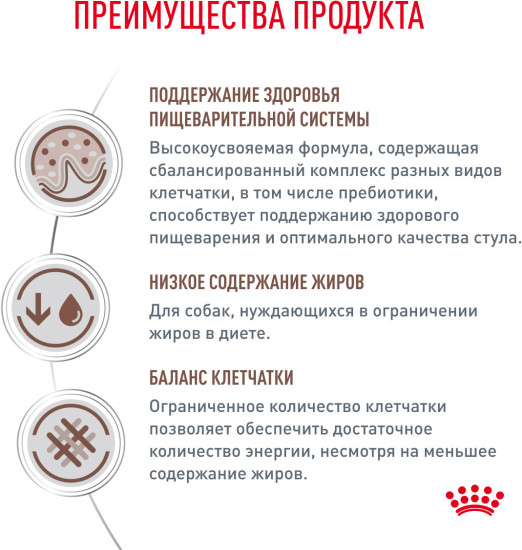 ПРЕИМУЩЕСТВА ПРОДУКТА

ПОДДЕРЖАНИЕ ЗДОРОВЬЯ ПИЩЕВАРИТЕЛЬНОЙ СИСТЕМЫ

Высокоусвояемая формула, содержащая сбалансированный комплекс разных видов клетчатки, в том числе пребиотики, способствует поддержанию здорового пищеварения и оптимального качества стула.

НИЗКОЕ СОДЕРЖАНИЕ ЖИРОВ

Для собак, нуждающихся в ограничении жиров в диете.

БАЛАНС КЛЕТЧАТКИ

Ограниченное количество клетчатки позволяет обеспечить достаточное количество энергии, несмотря на меньшее содержание жиров.